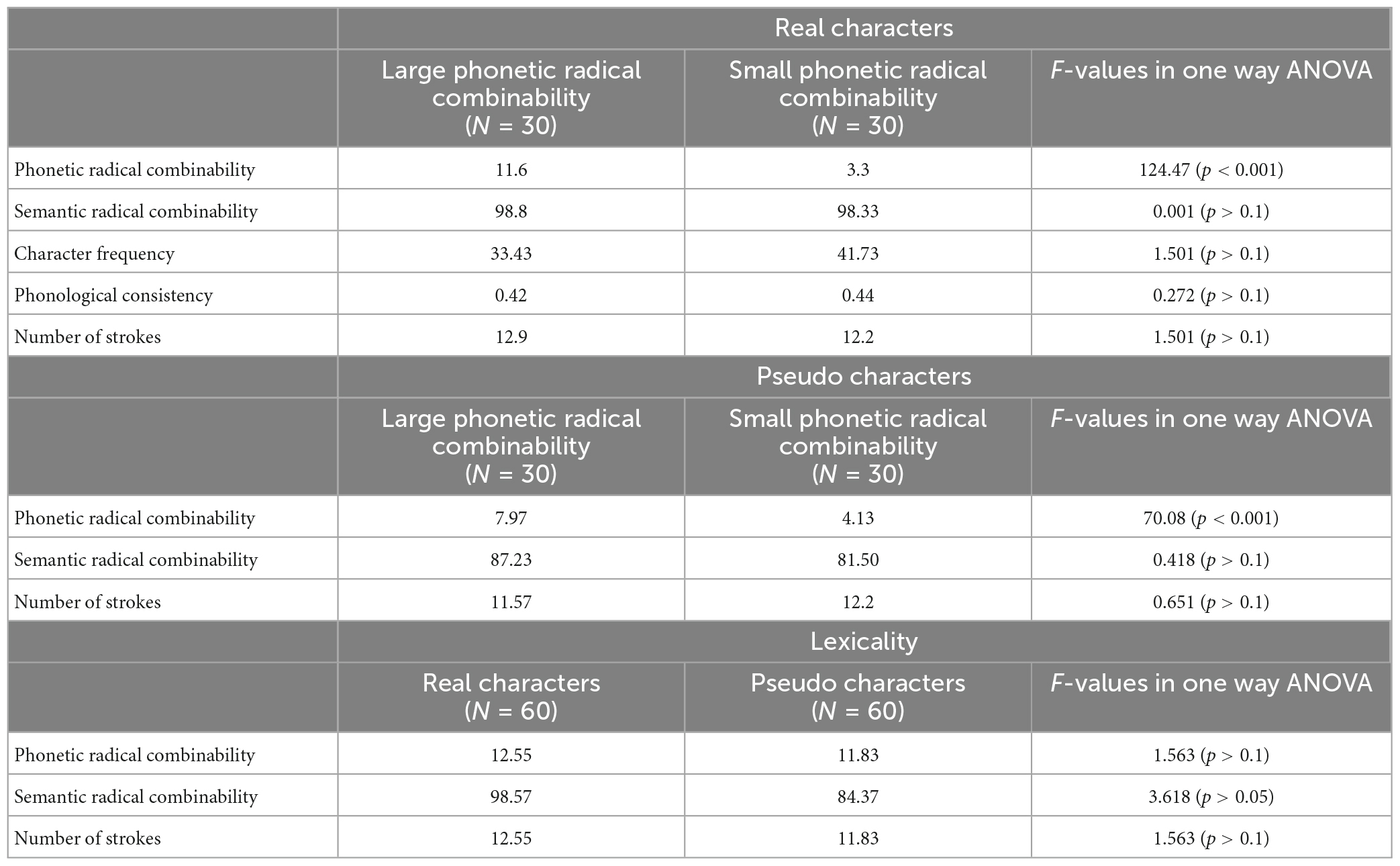 |  | Real characters | | |
|---|---|---|---|
|  | Large phonetic radical combinability ($N$ = 30) | Small phonetic radical combinability ($N$ = 30) | $F$-values in one way ANOVA |
| Phonetic radical combinability | 11.6 | 3.3 | 124.47 ($p$ < 0.001) |
| Semantic radical combinability | 98.8 | 98.33 | 0.001 ($p$ > 0.1) |
| Character frequency | 33.43 | 41.73 | 1.501 ($p$ > 0.1) |
| Phonological consistency | 0.42 | 0.44 | 0.272 ($p$ > 0.1) |
| Number of strokes | 12.9 | 12.2 | 1.501 ($p$ > 0.1) |
|  | Pseudo characters | | |
|  | Large phonetic radical combinability ($N$ = 30) | Small phonetic radical combinability ($N$ = 30) | $F$-values in one way ANOVA |
| Phonetic radical combinability | 7.97 | 4.13 | 70.08 ($p$ < 0.001) |
| Semantic radical combinability | 87.23 | 81.50 | 0.418 ($p$ > 0.1) |
| Number of strokes | 11.57 | 12.2 | 0.651 ($p$ > 0.1) |
|  | Lexicality | | |
|  | Real characters ($N$ = 60) | Pseudo characters ($N$ = 60) | $F$-values in one way ANOVA |
| Phonetic radical combinability | 12.55 | 11.83 | 1.563 ($p$ > 0.1) |
| Semantic radical combinability | 98.57 | 84.37 | 3.618 ($p$ > 0.05) |
| Number of strokes | 12.55 | 11.83 | 1.563 ($p$ > 0.1) |